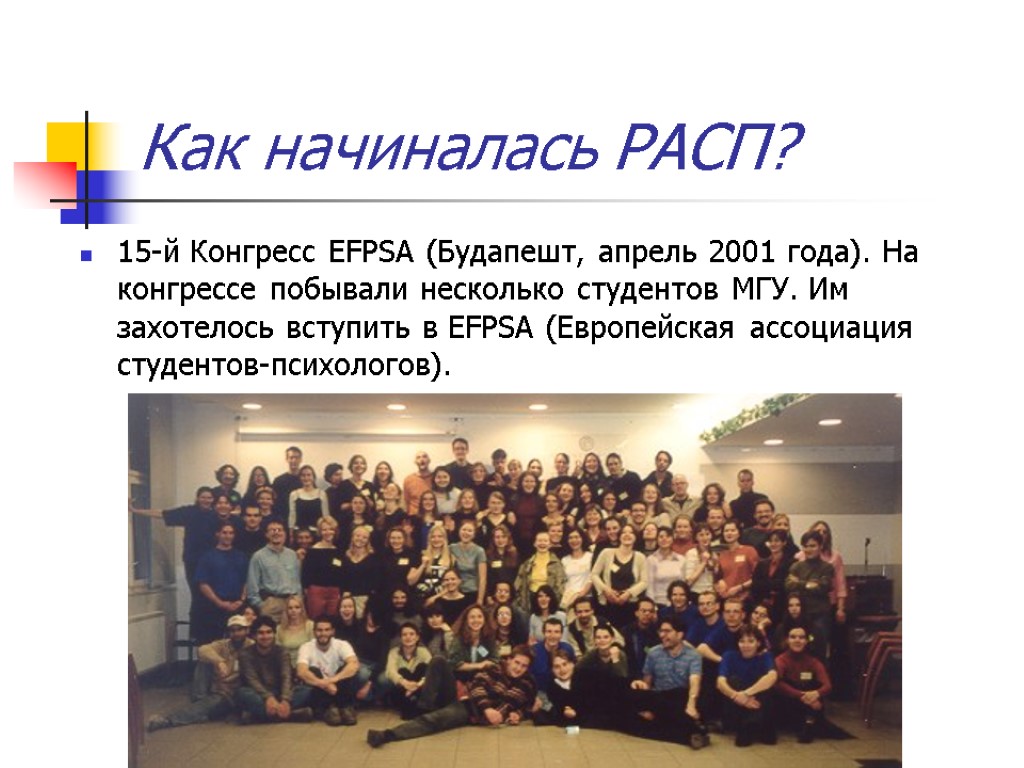 Как начиналась РАСП?

15-й Конгресс EFPSA (Будапешт, апрель 2001 года). На конгрессе побывали несколько студентов МГУ. Им захотелось вступить в EFPSA (Европейская ассоциация студентов-психологов).